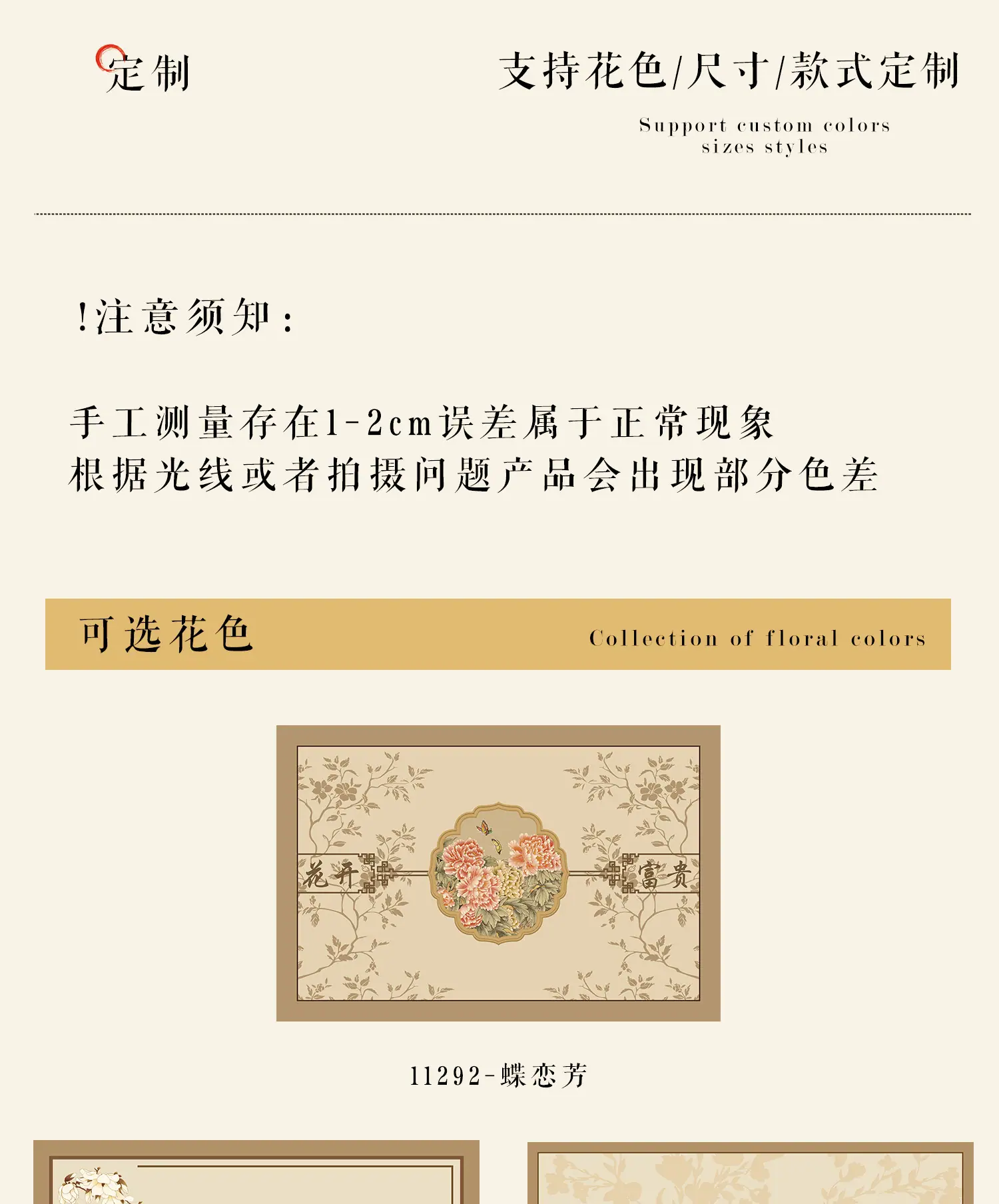 定制

支持花色/尺寸/款式定制

Support custom colors
sizes styles

!注意须知:

手工测量存在1-2cm误差属于正常现象
根据光线或者拍摄问题产品会出现部分色差

可选花色

Collection of floral colors

花开 富贵

11292-蝶恋芳